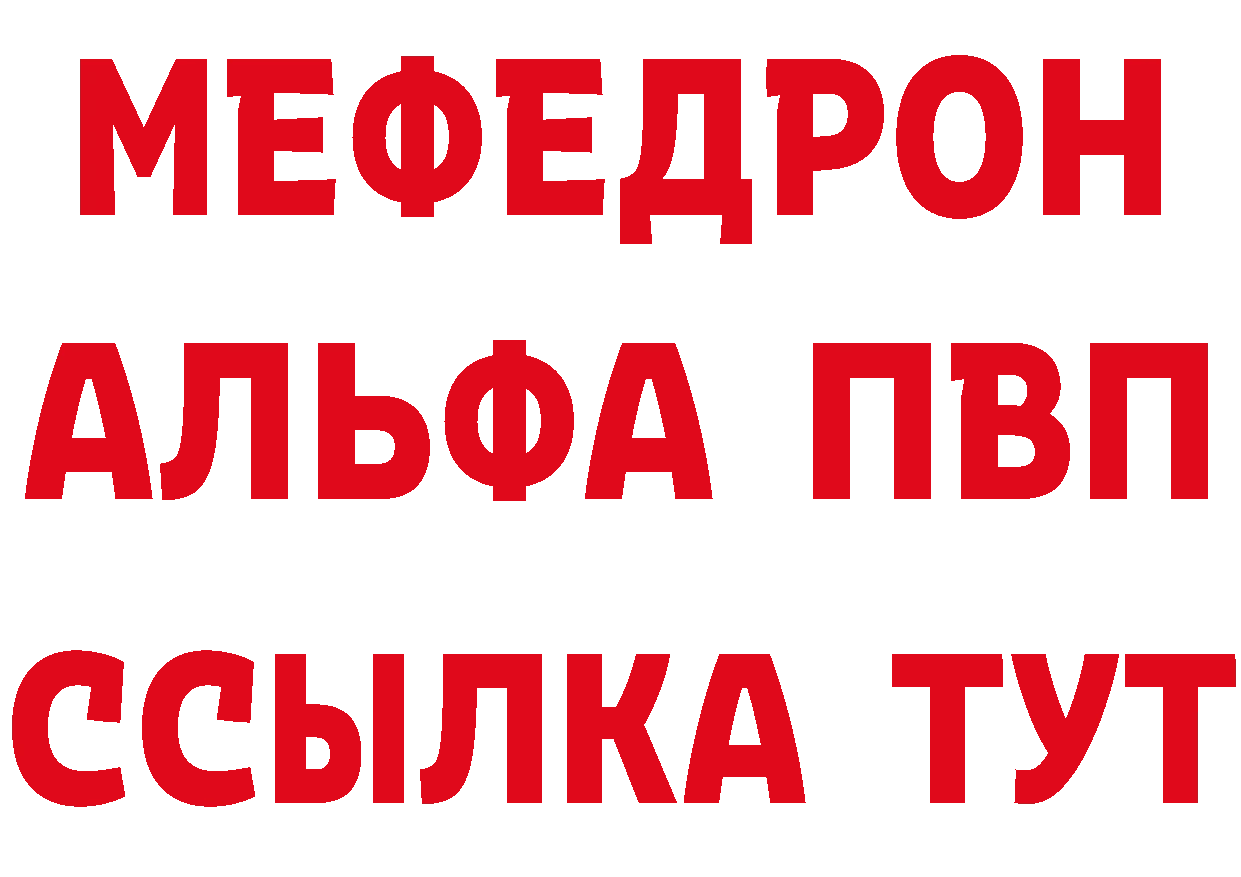 МЕФЕДРОН
АЛЬФА ПВП
ССЫЛКА ТУТ